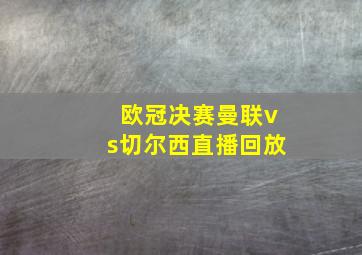 欧冠决赛曼联vs切尔西直播回放